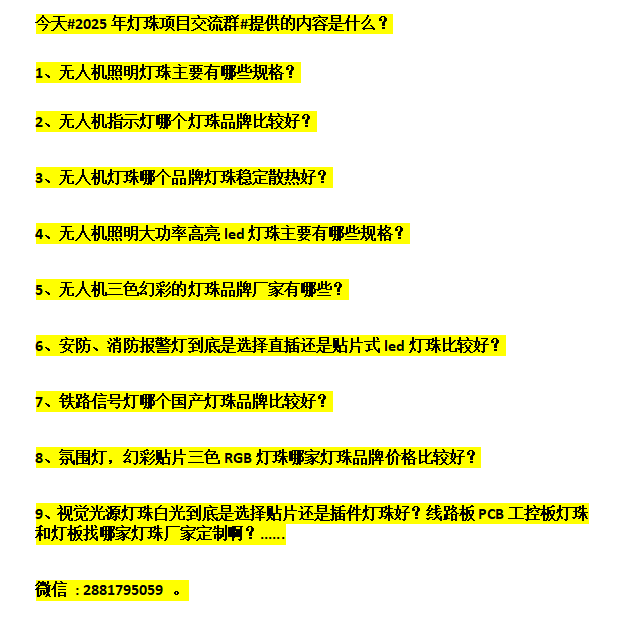 今天#2025 年灯珠项目交流群#提供的内容是什么？

1、无人机照明灯珠主要有哪些规格？

2、无人机指示灯哪个灯珠品牌比较好？

3、无人机灯珠哪个品牌灯珠稳定散热好？

4、无人机照明大功率高亮 led 灯珠主要有哪些规格？

5、无人机三色幻彩的灯珠品牌厂家有哪些？

6、安防、消防报警灯到底是选择直插还是贴片式 led 灯珠比较好？

7、铁路信号灯哪个国产灯珠品牌比较好？

8、氛围灯，幻彩贴片三色 RGB 灯珠哪家灯珠品牌价格比较好？

9、视觉光源灯珠白光到底是选择贴片还是插件灯珠好？线路板 PCB 工控板灯珠和灯板找哪家灯珠厂家定制啊？……

微信 ：2881795059 。